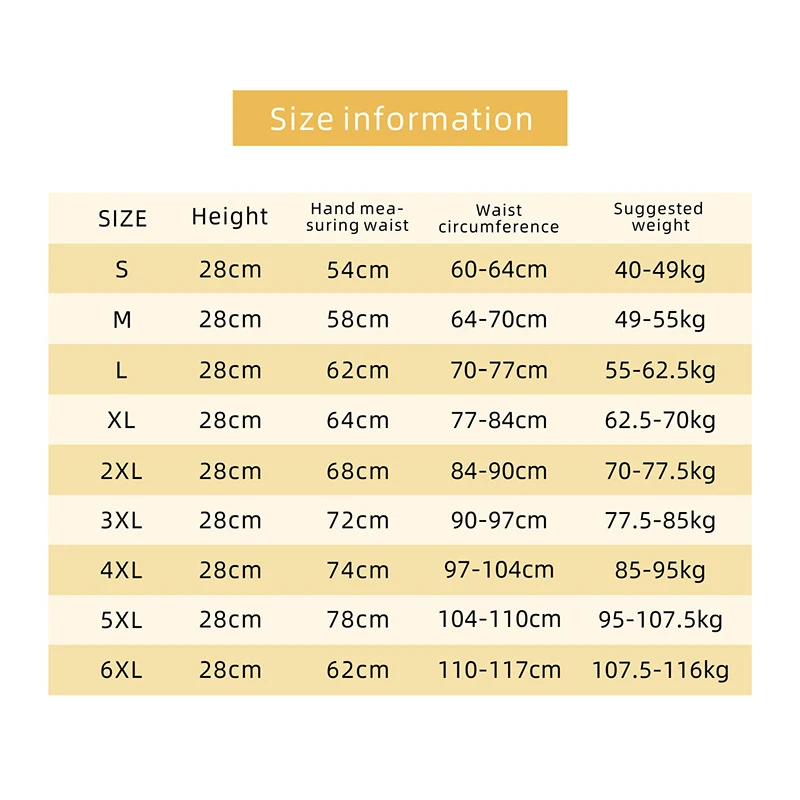 Size information

| SIZE | Height | Hand measuring waist | Waist circumference | Suggested weight |
|---|---|---|---|---|
| S | 28cm | 54cm | 60-64cm | 40-49kg |
| M | 28cm | 58cm | 64-70cm | 49-55kg |
| L | 28cm | 62cm | 70-77cm | 55-62.5kg |
| XL | 28cm | 64cm | 77-84cm | 62.5-70kg |
| 2XL | 28cm | 68cm | 84-90cm | 70-77.5kg |
| 3XL | 28cm | 72cm | 90-97cm | 77.5-85kg |
| 4XL | 28cm | 74cm | 97-104cm | 85-95kg |
| 5XL | 28cm | 78cm | 104-110cm | 95-107.5kg |
| 6XL | 28cm | 62cm | 110-117cm | 107.5-116kg |